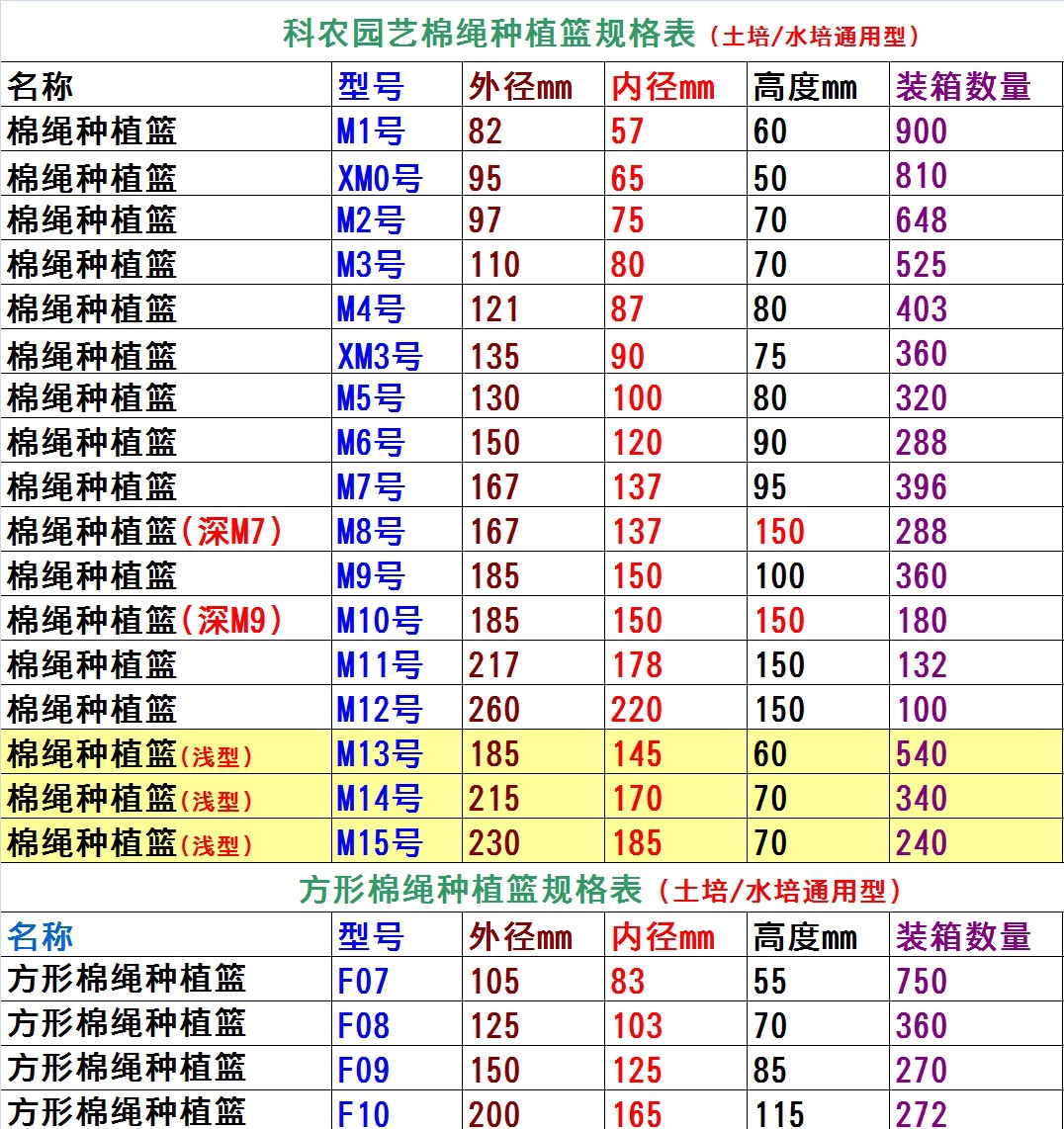 科农园艺棉绳种植篮规格表（土培/水培通用型）

| 名称 | 型号 | 外径mm | 内径mm | 高度mm | 装箱数量 |
|---|---|---|---|---|---|
| 棉绳种植篮 | M1号 | 82 | 57 | 60 | 900 |
| 棉绳种植篮 | XM0号 | 95 | 65 | 50 | 810 |
| 棉绳种植篮 | M2号 | 97 | 75 | 70 | 648 |
| 棉绳种植篮 | M3号 | 110 | 80 | 70 | 525 |
| 棉绳种植篮 | M4号 | 121 | 87 | 80 | 403 |
| 棉绳种植篮 | XM3号 | 135 | 90 | 75 | 360 |
| 棉绳种植篮 | M5号 | 130 | 100 | 80 | 320 |
| 棉绳种植篮 | M6号 | 150 | 120 | 90 | 288 |
| 棉绳种植篮 | M7号 | 167 | 137 | 95 | 396 |
| 棉绳种植篮（深M7） | M8号 | 167 | 137 | 150 | 288 |
| 棉绳种植篮 | M9号 | 185 | 150 | 100 | 360 |
| 棉绳种植篮（深M9） | M10号 | 185 | 150 | 150 | 180 |
| 棉绳种植篮 | M11号 | 217 | 178 | 150 | 132 |
| 棉绳种植篮 | M12号 | 260 | 220 | 150 | 100 |
| 棉绳种植篮（浅型） | M13号 | 185 | 145 | 60 | 540 |
| 棉绳种植篮（浅型） | M14号 | 215 | 170 | 70 | 340 |
| 棉绳种植篮（浅型） | M15号 | 230 | 185 | 70 | 240 |

方形棉绳种植篮规格表（土培/水培通用型）

| 名称 | 型号 | 外径mm | 内径mm | 高度mm | 装箱数量 |
|---|---|---|---|---|---|
| 方形棉绳种植篮 | F07 | 105 | 83 | 55 | 750 |
| 方形棉绳种植篮 | F08 | 125 | 103 | 70 | 360 |
| 方形棉绳种植篮 | F09 | 150 | 125 | 85 | 270 |
| 方形棉绳种植篮 | F10 | 200 | 165 | 115 | 272 |